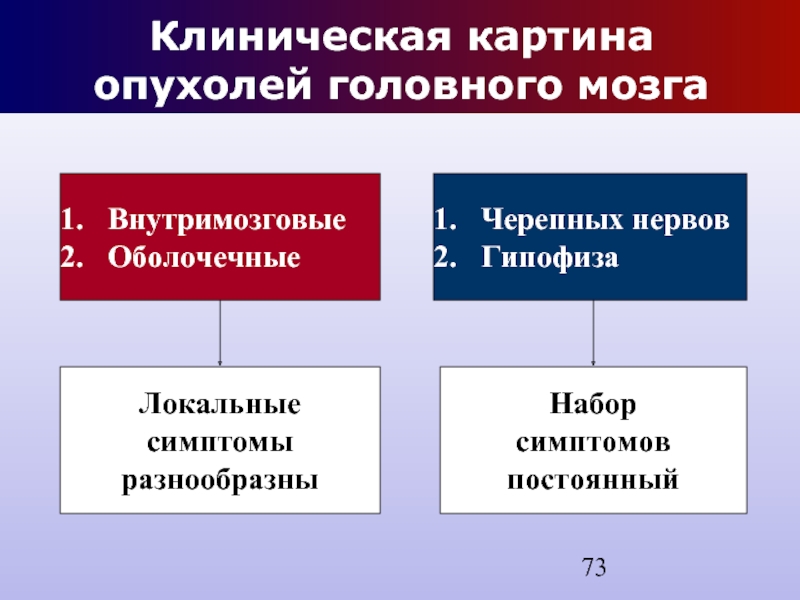 Клиническая картина опухолей головного мозга

1. Внутримозговые
2. Оболочечные

1. Черепных нервов
2. Гипофиза

Локальные симптомы разнообразны

Набор симптомов постоянный

73